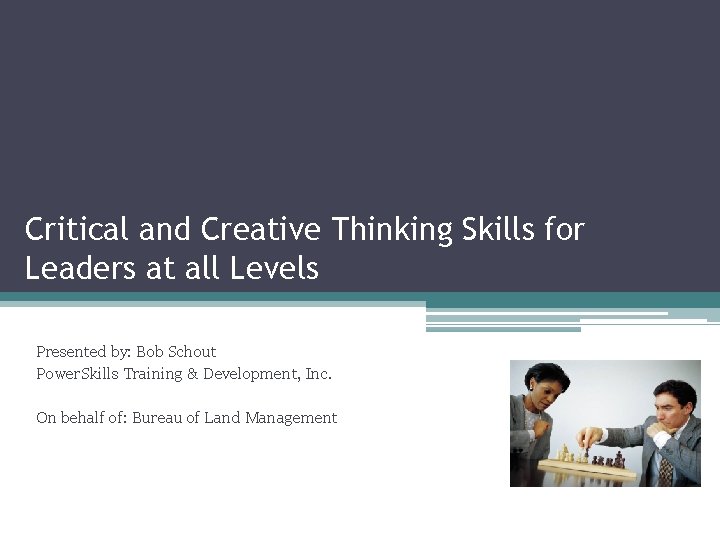 Critical and Creative Thinking Skills for Leaders at all Levels

Presented by: Bob Schout
PowerSkills Training & Development, Inc.

On behalf of: Bureau of Land Management